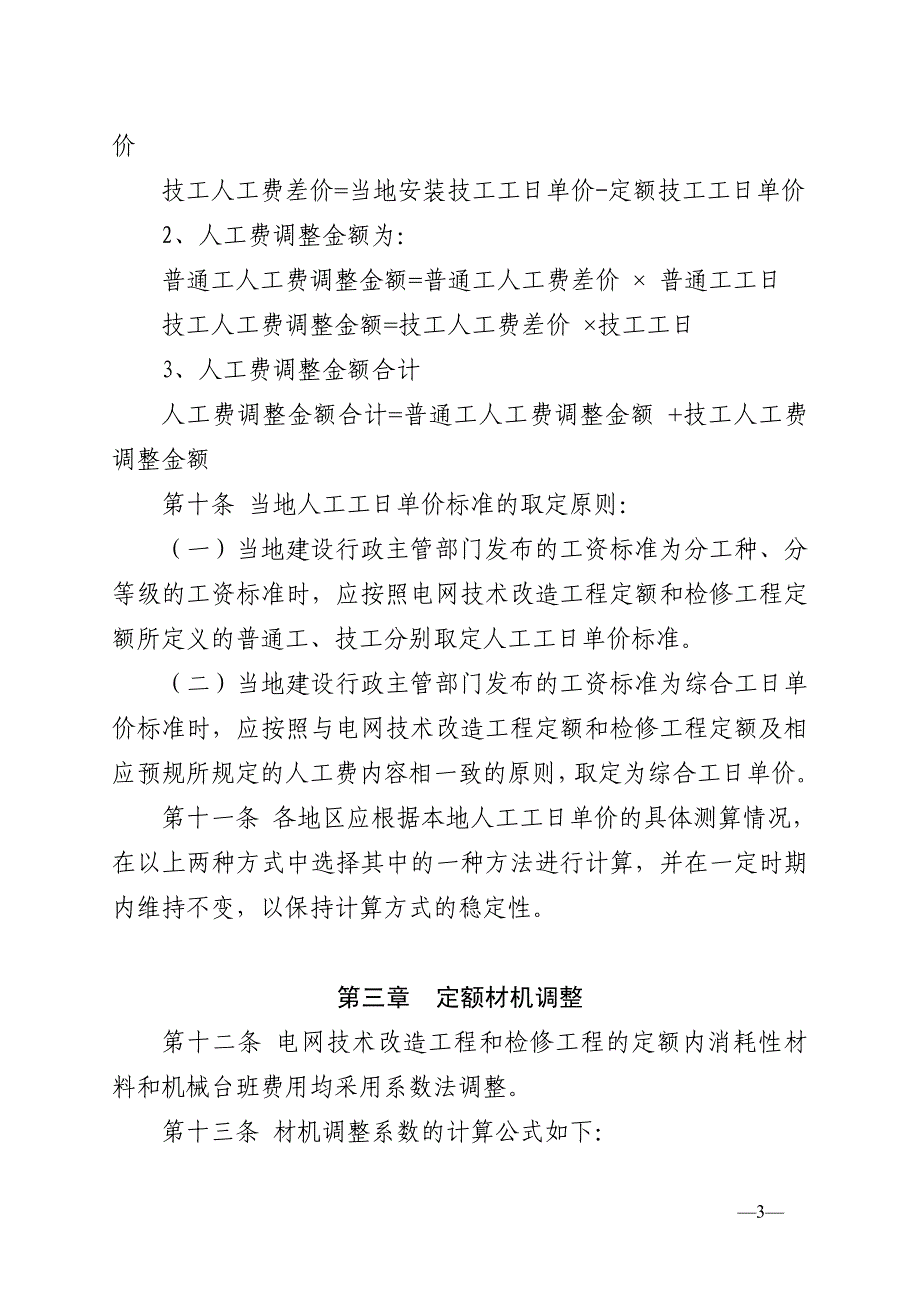 价

技工人工费差价=当地安装技工工日单价-定额技工工日单价

2、人工费调整金额为:

普通工人工费调整金额=普通工人工费差价 × 普通工工日

技工人工费调整金额=技工人工费差价 ×技工工日

3、人工费调整金额合计

人工费调整金额合计=普通工人工费调整金额 +技工人工费调整金额

第十条 当地人工工日单价标准的取定原则:

（一）当地建设行政主管部门发布的工资标准为分工种、分等级的工资标准时，应按照电网技术改造工程定额和检修工程定额所定义的普通工、技工分别取定人工工日单价标准。

（二）当地建设行政主管部门发布的工资标准为综合工日单价标准时，应按照与电网技术改造工程定额和检修工程定额及相应预规所规定的人工费内容相一致的原则，取定为综合工日单价。

第十一条 各地区应根据本地人工工日单价的具体测算情况，在以上两种方式中选择其中的一种方法进行计算，并在一定时期内维持不变，以保持计算方式的稳定性。

第三章 定额材机调整

第十二条 电网技术改造工程和检修工程的定额内消耗性材料和机械台班费用均采用系数法调整。

第十三条 材机调整系数的计算公式如下:

—3—